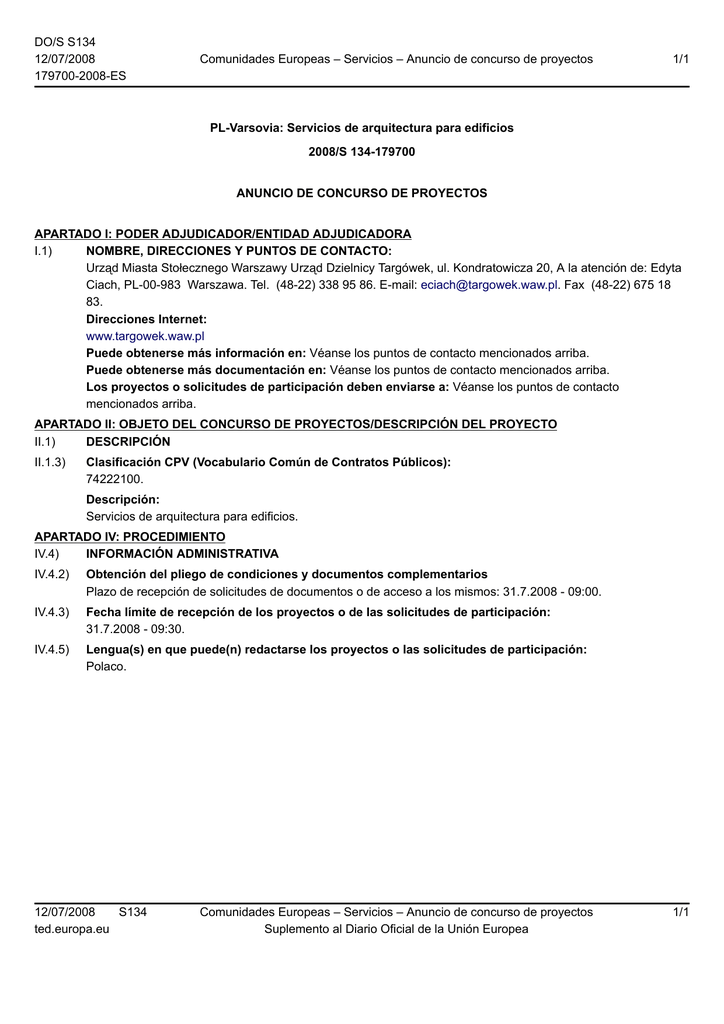 DO/S S134
12/07/2008
179700-2008-ES

Comunidades Europeas – Servicios – Anuncio de concurso de proyectos

1/1

PL-Varsovia: Servicios de arquitectura para edificios

2008/S 134-179700

ANUNCIO DE CONCURSO DE PROYECTOS

APARTADO I: PODER ADJUDICADOR/ENTIDAD ADJUDICADORA

I.1) NOMBRE, DIRECCIONES Y PUNTOS DE CONTACTO:
Urząd Miasta Stołecznego Warszawy Urząd Dzielnicy Targówek, ul. Kondratowicza 20, A la atención de: Edyta Ciach, PL-00-983 Warszawa. Tel. (48-22) 338 95 86. E-mail: eciach@targowek.waw.pl. Fax (48-22) 675 18 83.
Direcciones Internet:
www.targowek.waw.pl
Puede obtenerse más información en: Véanse los puntos de contacto mencionados arriba.
Puede obtenerse más documentación en: Véanse los puntos de contacto mencionados arriba.
Los proyectos o solicitudes de participación deben enviarse a: Véanse los puntos de contacto mencionados arriba.

APARTADO II: OBJETO DEL CONCURSO DE PROYECTOS/DESCRIPCIÓN DEL PROYECTO

II.1) DESCRIPCIÓN

II.1.3) Clasificación CPV (Vocabulario Común de Contratos Públicos):
74222100.
Descripción:
Servicios de arquitectura para edificios.

APARTADO IV: PROCEDIMIENTO

IV.4) INFORMACIÓN ADMINISTRATIVA

IV.4.2) Obtención del pliego de condiciones y documentos complementarios
Plazo de recepción de solicitudes de documentos o de acceso a los mismos: 31.7.2008 - 09:00.

IV.4.3) Fecha límite de recepción de los proyectos o de las solicitudes de participación:
31.7.2008 - 09:30.

IV.4.5) Lengua(s) en que puede(n) redactarse los proyectos o las solicitudes de participación:
Polaco.

12/07/2008 S134
ted.europa.eu

Comunidades Europeas – Servicios – Anuncio de concurso de proyectos
Suplemento al Diario Oficial de la Unión Europea

1/1